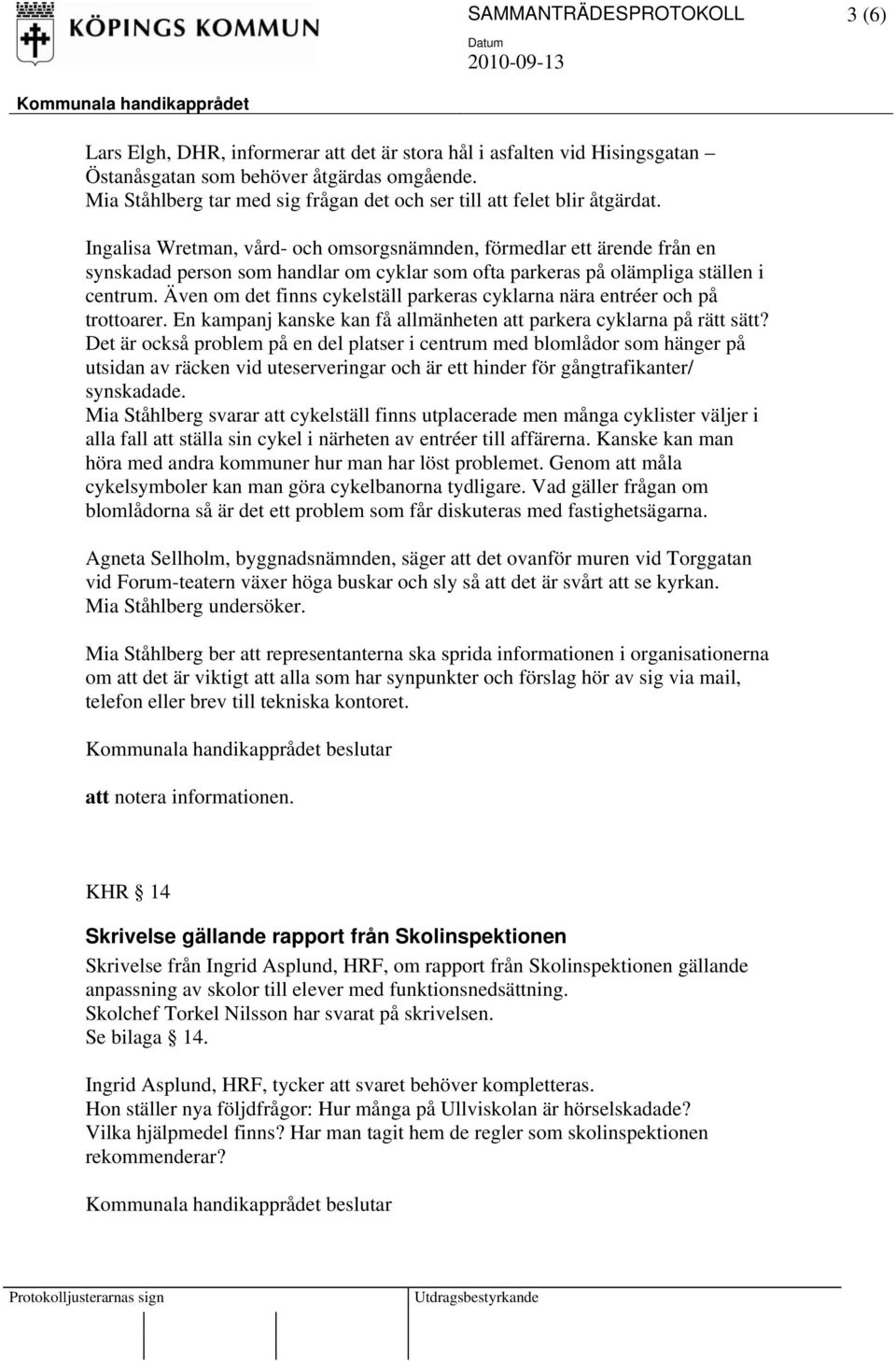 KÖPINGS KOMMUN

SAMMANTRÄDESPROTOKOLL 3 (6)

Datum
2010-09-13

Kommunala handikapprådet

Lars Elgh, DHR, informerar att det är stora hål i asfalten vid Hisingsgatan – Östanåsgatan som behöver åtgärdas omgående.
Mia Ståhlberg tar med sig frågan det och ser till att felet blir åtgärdat.

Ingalisa Wretman, vård- och omsorgsnämnden, förmedlar ett ärende från en synskadad person som handlar om cyklar som ofta parkeras på olämpliga ställen i centrum. Även om det finns cykelställ parkeras cyklarna nära entréer och på trottoarer. En kampanj kanske kan få allmänheten att parkera cyklarna på rätt sätt? Det är också problem på en del platser i centrum med blomlådor som hänger på utsidan av räcken vid uteserveringar och är ett hinder för gångtrafikanter/ synskadade.
Mia Ståhlberg svarar att cykelställ finns utplacerade men många cyklister väljer i alla fall att ställa sin cykel i närheten av entréer till affärerna. Kanske kan man höra med andra kommuner hur man har löst problemet. Genom att måla cykelsymboler kan man göra cykelbanorna tydligare. Vad gäller frågan om blomlådorna så är det ett problem som får diskuteras med fastighetsägarna.

Agneta Sellholm, byggnadsnämnden, säger att det ovanför muren vid Torggatan vid Forum-teatern växer höga buskar och sly så att det är svårt att se kyrkan. Mia Ståhlberg undersöker.

Mia Ståhlberg ber att representanterna ska sprida informationen i organisationerna om att det är viktigt att alla som har synpunkter och förslag hör av sig via mail, telefon eller brev till tekniska kontoret.

Kommunala handikapprådet beslutar

att notera informationen.

KHR § 14

Skrivelse gällande rapport från Skolinspektionen

Skrivelse från Ingrid Asplund, HRF, om rapport från Skolinspektionen gällande anpassning av skolor till elever med funktionsnedsättning.
Skolchef Torkel Nilsson har svarat på skrivelsen.
Se bilaga § 14.

Ingrid Asplund, HRF, tycker att svaret behöver kompletteras.
Hon ställer nya följdfrågor: Hur många på Ullviskolan är hörselskadade? Vilka hjälpmedel finns? Har man tagit hem de regler som skolinspektionen rekommenderar?

Kommunala handikapprådet beslutar

Protokolljusterarnas sign

Utdragsbestyrkande